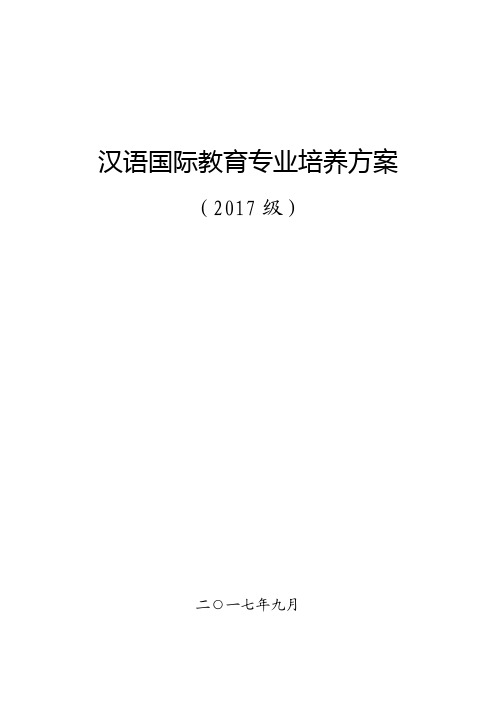 汉语国际教育专业培养方案

（2017 级）

二〇一七年九月